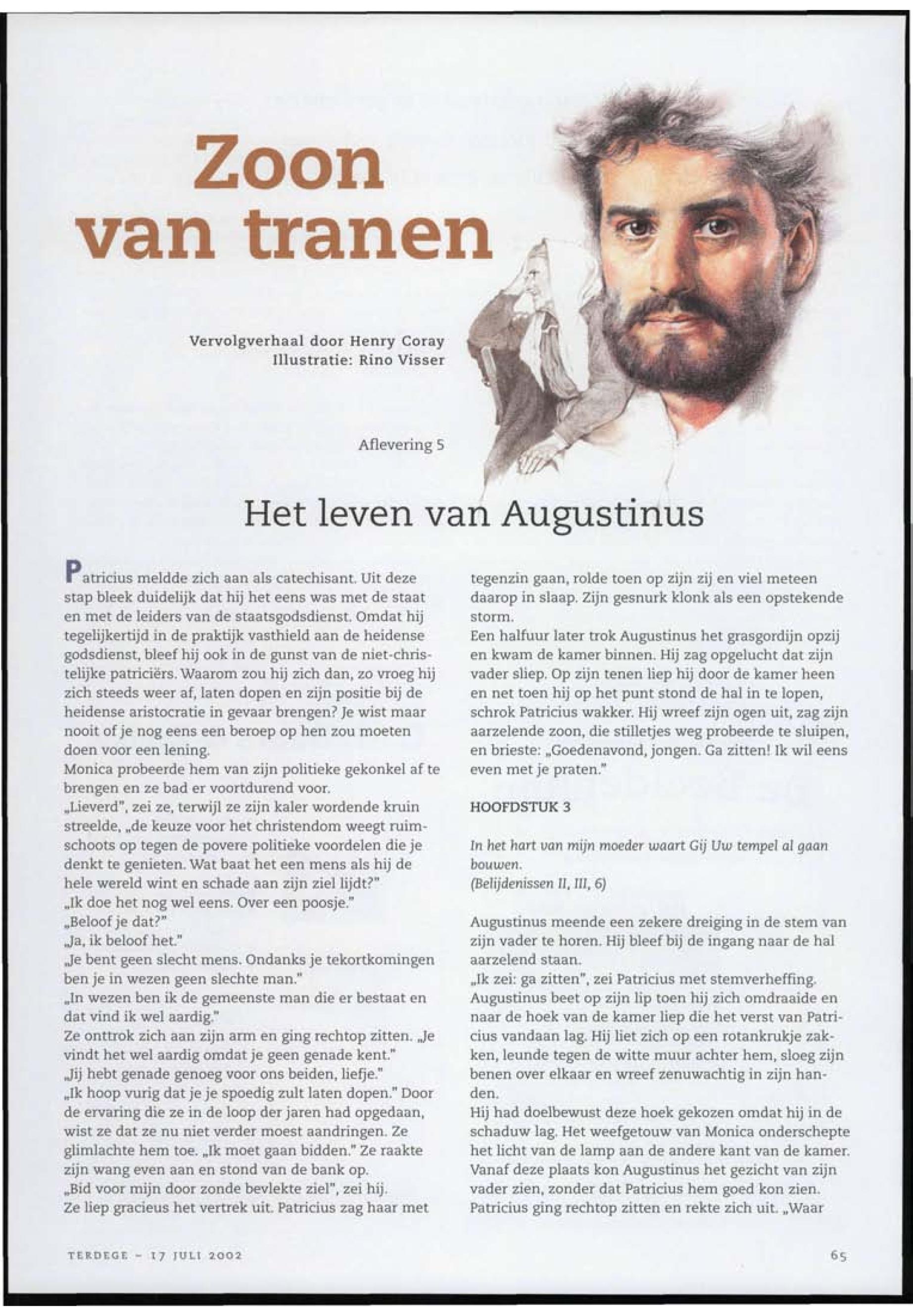 Zoon van tranen

Vervolgverhaal door Henry Coray
Illustratie: Rino Visser

Aflevering 5

Het leven van Augustinus

Patricius meldde zich aan als catechisant. Uit deze stap bleek duidelijk dat hij het eens was met de staat en met de leiders van de staatsgodsdienst. Omdat hij tegelijkertijd in de praktijk vasthield aan de heidense godsdienst, bleef hij ook in de gunst van de niet-christelijke patriciërs. Waarom zou hij zich dan, zo vroeg hij zich steeds weer af, laten dopen en zijn positie bij de heidense aristocratie in gevaar brengen? Je wist maar nooit of je nog eens een beroep op hen zou moeten doen voor een lening.
Monica probeerde hem van zijn politieke gekonkel af te brengen en ze bad er voortdurend voor.
„Lieverd", zei ze, terwijl ze zijn kaler wordende kruin streelde, „de keuze voor het christendom weegt ruimschoots op tegen de povere politieke voordelen die je denkt te genieten. Wat baat het een mens als hij de hele wereld wint en schade aan zijn ziel lijdt?"
„Ik doe het nog wel eens. Over een poosje."
„Beloof je dat?"
„Ja, ik beloof het."
„Je bent geen slecht mens. Ondanks je tekortkomingen ben je in wezen geen slechte man."
„In wezen ben ik de gemeenste man die er bestaat en dat vind ik wel aardig."
Ze onttrok zich aan zijn arm en ging rechtop zitten. „Je vindt het wel aardig omdat je geen genade kent."
„Jij hebt genade genoeg voor ons beiden, liefje."
„Ik hoop vurig dat je je spoedig zult laten dopen." Door de ervaring die ze in de loop der jaren had opgedaan, wist ze dat ze nu niet verder moest aandringen. Ze glimlachte hem toe. „Ik moet gaan bidden." Ze raakte zijn wang even aan en stond van de bank op.
„Bid voor mijn door zonde bevlekte ziel", zei hij.
Ze liep gracieus het vertrek uit. Patricius zag haar met tegenzin gaan, rolde toen op zijn zij en viel meteen daarop in slaap. Zijn gesnurk klonk als een opstekende storm.
Een halfuur later trok Augustinus het grasgordijn opzij en kwam de kamer binnen. Hij zag opgelucht dat zijn vader sliep. Op zijn tenen liep hij door de kamer heen en net toen hij op het punt stond de hal in te lopen, schrok Patricius wakker. Hij wreef zijn ogen uit, zag zijn aarzelende zoon, die stilletjes weg probeerde te sluipen, en brieste: „Goedenavond, jongen. Ga zitten! Ik wil eens even met je praten."

HOOFDSTUK 3

In het hart van mijn moeder waart Gij Uw tempel al gaan bouwen.
(Belijdenissen II, III, 6)

Augustinus meende een zekere dreiging in de stem van zijn vader te horen. Hij bleef bij de ingang naar de hal aarzelend staan.
„Ik zei: ga zitten", zei Patricius met stemverheffing. Augustinus beet op zijn lip toen hij zich omdraaide en naar de hoek van de kamer liep die het verst van Patricius vandaan lag. Hij liet zich op een rotankrukje zakken, leunde tegen de witte muur achter hem, sloeg zijn benen over elkaar en wreef zenuwachtig in zijn handen.
Hij had doelbewust deze hoek gekozen omdat hij in de schaduw lag. Het weefgetouw van Monica onderschepte het licht van de lamp aan de andere kant van de kamer. Vanaf deze plaats kon Augustinus het gezicht van zijn vader zien, zonder dat Patricius hem goed kon zien. Patricius ging rechtop zitten en rekte zich uit. „Waar

TERDEGE - 17 JULI 2002

65